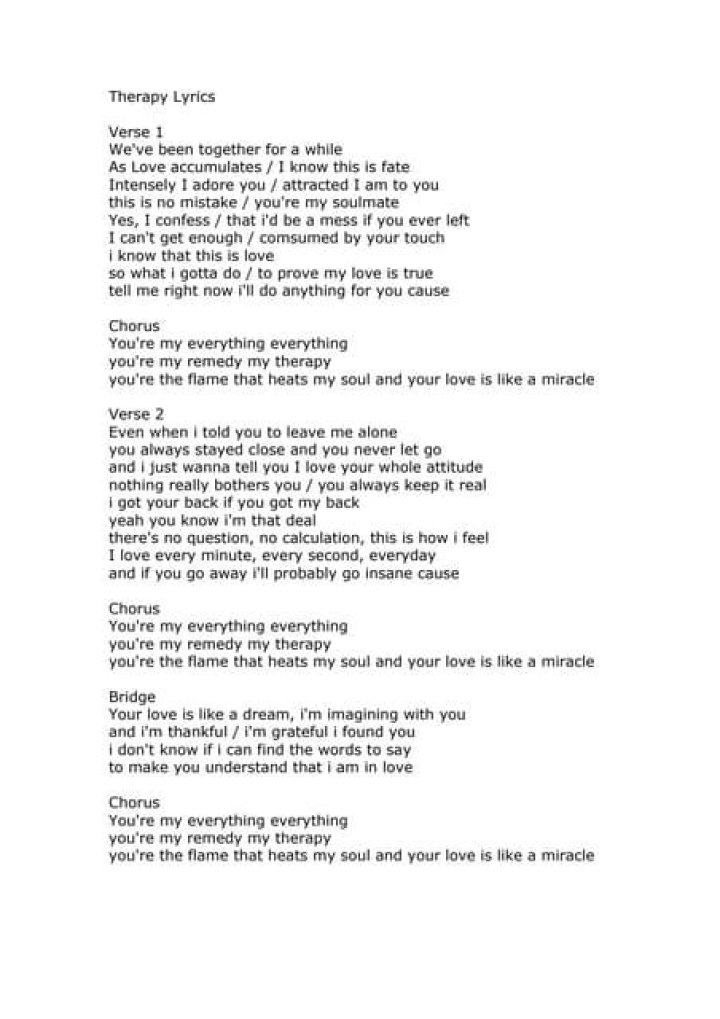 Therapy Lyrics

Verse 1
We've been together for a while
As Love accumulates / I know this is fate
Intensely I adore you / attracted I am to you
this is no mistake / you're my soulmate
Yes, I confess / that i'd be a mess if you ever left
I can't get enough / comsumed by your touch
i know that this is love
so what i gotta do / to prove my love is true
tell me right now i'll do anything for you cause

Chorus
You're my everything everything
you're my remedy my therapy
you're the flame that heats my soul and your love is like a miracle

Verse 2
Even when i told you to leave me alone
you always stayed close and you never let go
and i just wanna tell you I love your whole attitude
nothing really bothers you / you always keep it real
i got your back if you got my back
yeah you know i'm that deal
there's no question, no calculation, this is how i feel
I love every minute, every second, everyday
and if you go away i'll probably go insane cause

Chorus
You're my everything everything
you're my remedy my therapy
you're the flame that heats my soul and your love is like a miracle

Bridge
Your love is like a dream, i'm imagining with you
and i'm thankful / i'm grateful i found you
i don't know if i can find the words to say
to make you understand that i am in love

Chorus
You're my everything everything
you're my remedy my therapy
you're the flame that heats my soul and your love is like a miracle